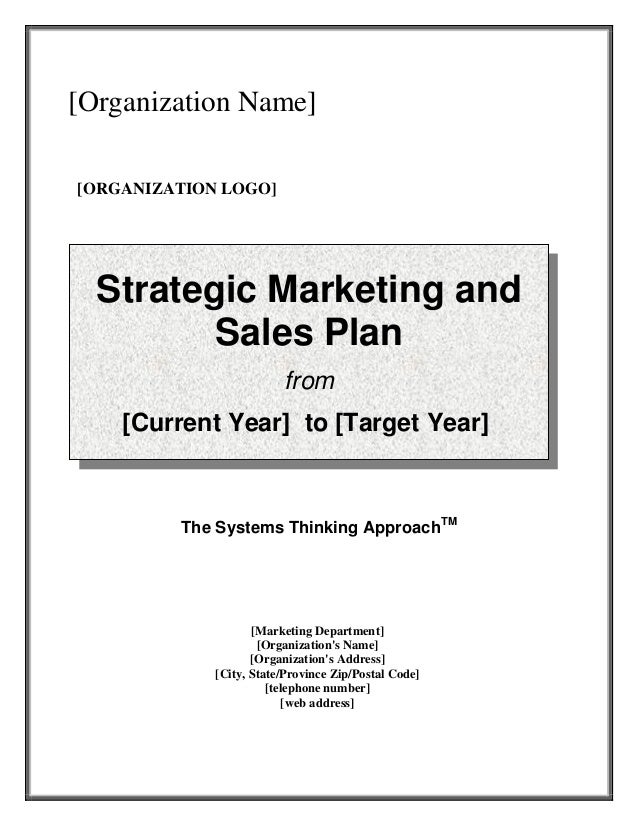 [Organization Name]

[ORGANIZATION LOGO]

Strategic Marketing and Sales Plan

from

[Current Year] to [Target Year]

The Systems Thinking Approach™

[Marketing Department]
[Organization's Name]
[Organization's Address]
[City, State/Province Zip/Postal Code]
[telephone number]
[web address]